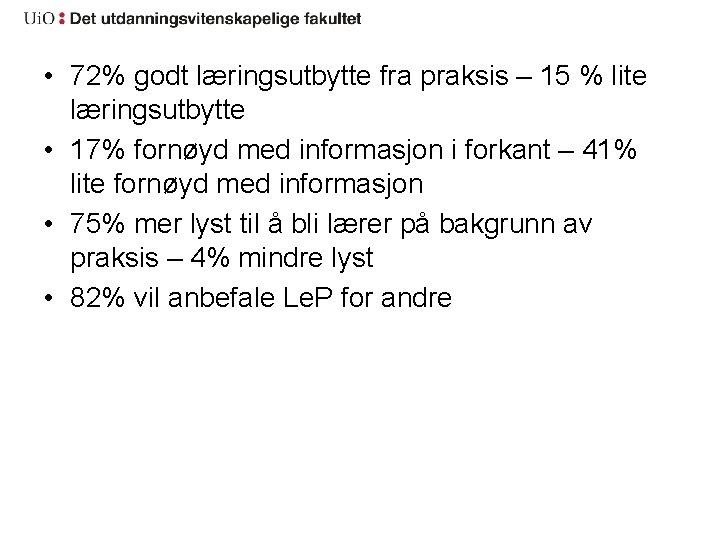 UiO : Det utdanningsvitenskapelige fakultet

• 72% godt læringsutbytte fra praksis – 15 % lite læringsutbytte
• 17% fornøyd med informasjon i forkant – 41% lite fornøyd med informasjon
• 75% mer lyst til å bli lærer på bakgrunn av praksis – 4% mindre lyst
• 82% vil anbefale LeP for andre